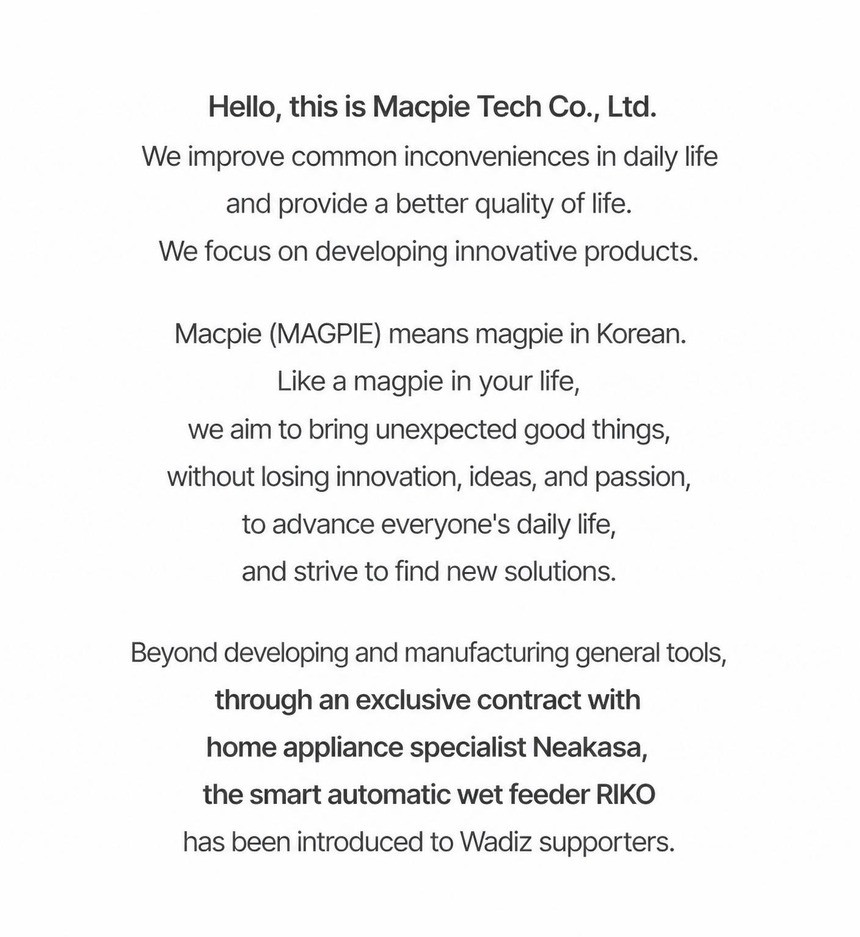 Hello, this is Macpie Tech Co., Ltd.
We improve common inconveniences in daily life and provide a better quality of life.
We focus on developing innovative products.

Macpie (MAGPIE) means magpie in Korean.
Like a magpie in your life,
we aim to bring unexpected good things,
without losing innovation, ideas, and passion,
to advance everyone's daily life,
and strive to find new solutions.

Beyond developing and manufacturing general tools,
through an exclusive contract with
home appliance specialist Neakasa,
the smart automatic wet feeder RIKO
has been introduced to Wadiz supporters.